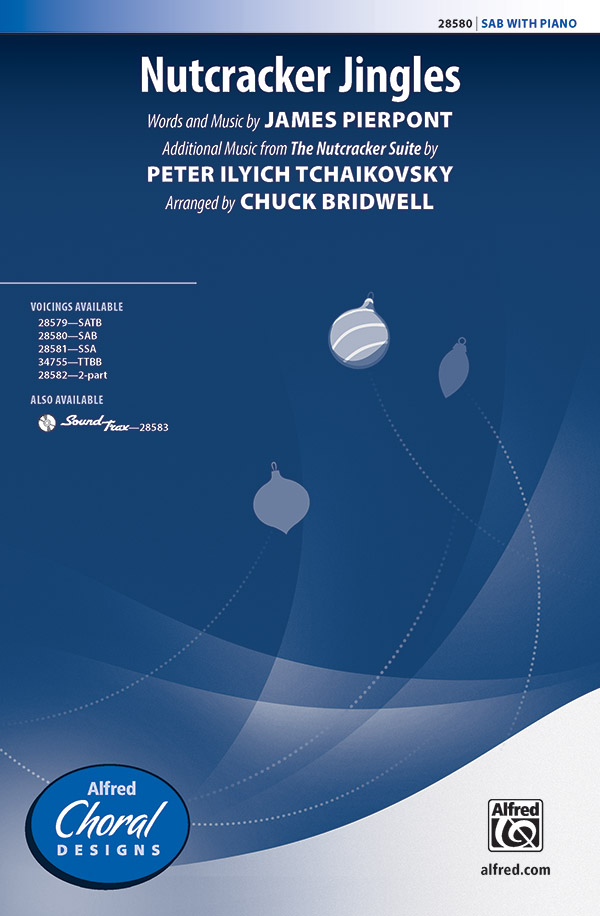 28580 | SAB WITH PIANO

Nutcracker Jingles

Words and Music by JAMES PIERPONT

Additional Music from The Nutcracker Suite by

PETER ILYICH TCHAIKOVSKY

Arranged by CHUCK BRIDWELL

VOICINGS AVAILABLE
28579—SATB
28580—SAB
28581—SSA
34755—TTBB
28582—2-part

ALSO AVAILABLE
SoundTrax—28583

Alfred
Choral
DESIGNS

Alfred

alfred.com